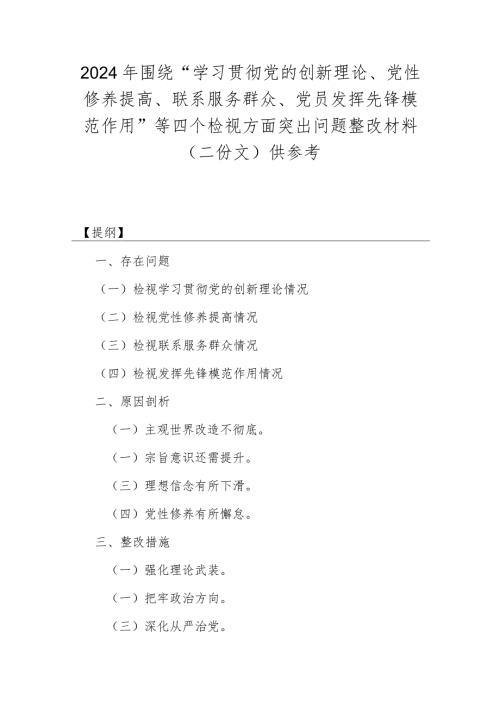 2024年围绕“学习贯彻党的创新理论、党性修养提高、联系服务群众、党员发挥先锋模范作用”等四个检视方面突出问题整改材料（二份文）供参考

【提纲】

一、存在问题

（一）检视学习贯彻党的创新理论情况

（二）检视党性修养提高情况

（三）检视联系服务群众情况

（四）检视发挥先锋模范作用情况

二、原因剖析

（一）主观世界改造不彻底。

（一）宗旨意识还需提升。

（三）理想信念有所下滑。

（四）党性修养有所懈怠。

三、整改措施

（一）强化理论武装。

（一）把牢政治方向。

（三）深化从严治党。